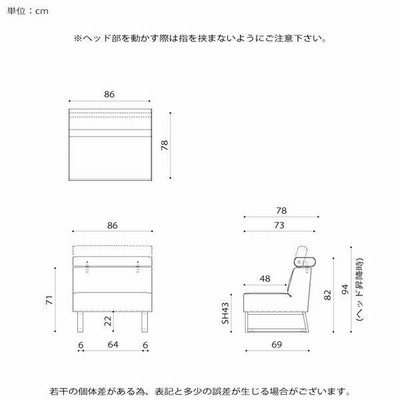 単位：cm

※ヘッド部を動かす際は指を挟まないようにご注意下さい。

86

78

86

71

22

6 64 6

78

73

48

SH43

82

94
(ヘッド昇降時)

69

若干の個体差がある為、表記と多少の誤差が生じる場合がございます。